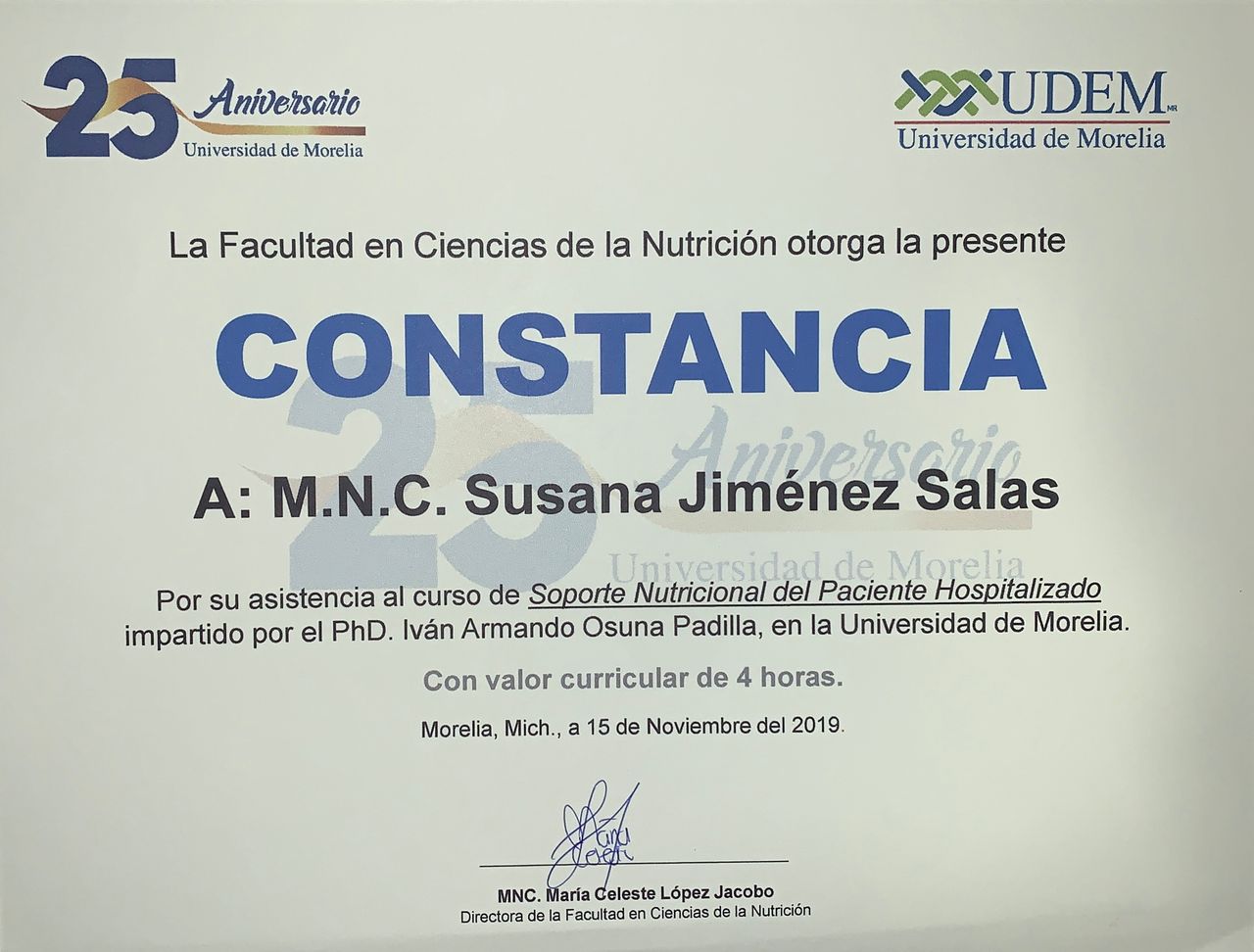 25 Aniversario
Universidad de Morelia

UDEM MR
Universidad de Morelia

La Facultad en Ciencias de la Nutrición otorga la presente

CONSTANCIA

A: M.N.C. Susana Jiménez Salas

Por su asistencia al curso de Soporte Nutricional del Paciente Hospitalizado impartido por el PhD. Iván Armando Osuna Padilla, en la Universidad de Morelia.

Con valor curricular de 4 horas.

Morelia, Mich., a 15 de Noviembre del 2019.

MNC. María Celeste López Jacobo
Directora de la Facultad en Ciencias de la Nutrición

25 Aniversario
Universidad de Morelia